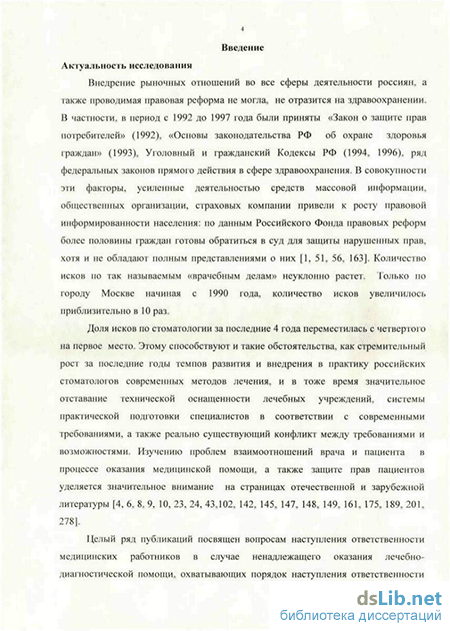 4

Введение

Актуальность исследования

Внедрение рыночных отношений во все сферы деятельности россиян, а также проводимая правовая реформа не могла, не отразится на здравоохранении. В частности, в период с 1992 до 1997 года были приняты «Закон о защите прав потребителей» (1992), «Основы законодательства РФ об охране здоровья граждан» (1993), Уголовный и гражданский Кодексы РФ (1994, 1996), ряд федеральных законов прямого действия в сфере здравоохранения. В совокупности эти факторы, усиленные деятельностью средств массовой информации, общественных организации, страховых компании привели к росту правовой информированности населения: по данным Российского Фонда правовых реформ более половины граждан готовы обратиться в суд для защиты нарушенных прав, хотя и не обладают полным представлениями о них [1, 51, 56, 163]. Количество исков по так называемым «врачебным делам» неуклонно растет. Только по городу Москве начиная с 1990 года, количество исков увеличилось приблизительно в 10 раз.

Доля исков по стоматологии за последние 4 года переместилась с четвертого на первое место. Этому способствуют и такие обстоятельства, как стремительный рост за последние годы темпов развития и внедрения в практику российских стоматологов современных методов лечения, и в тоже время значительное отставание технической оснащенности лечебных учреждений, системы практической подготовки специалистов в соответствии с современными требованиями, а также реально существующий конфликт между требованиями и возможностями. Изучению проблем взаимоотношений врача и пациента в процессе оказания медицинской помощи, а также защите прав пациентов уделяется значительное внимание на страницах отечественной и зарубежной литературы [4, 6, 8, 9, 10, 23, 24, 43,102, 142, 145, 147, 148, 149, 161, 175, 189, 201, 278].

Целый ряд публикаций посвящен вопросам наступления ответственности медицинских работников в случае ненадлежащего оказания лечебно-диагностической помощи, охватывающих порядок наступления ответственности

dsLib.net
библиотека диссертаций